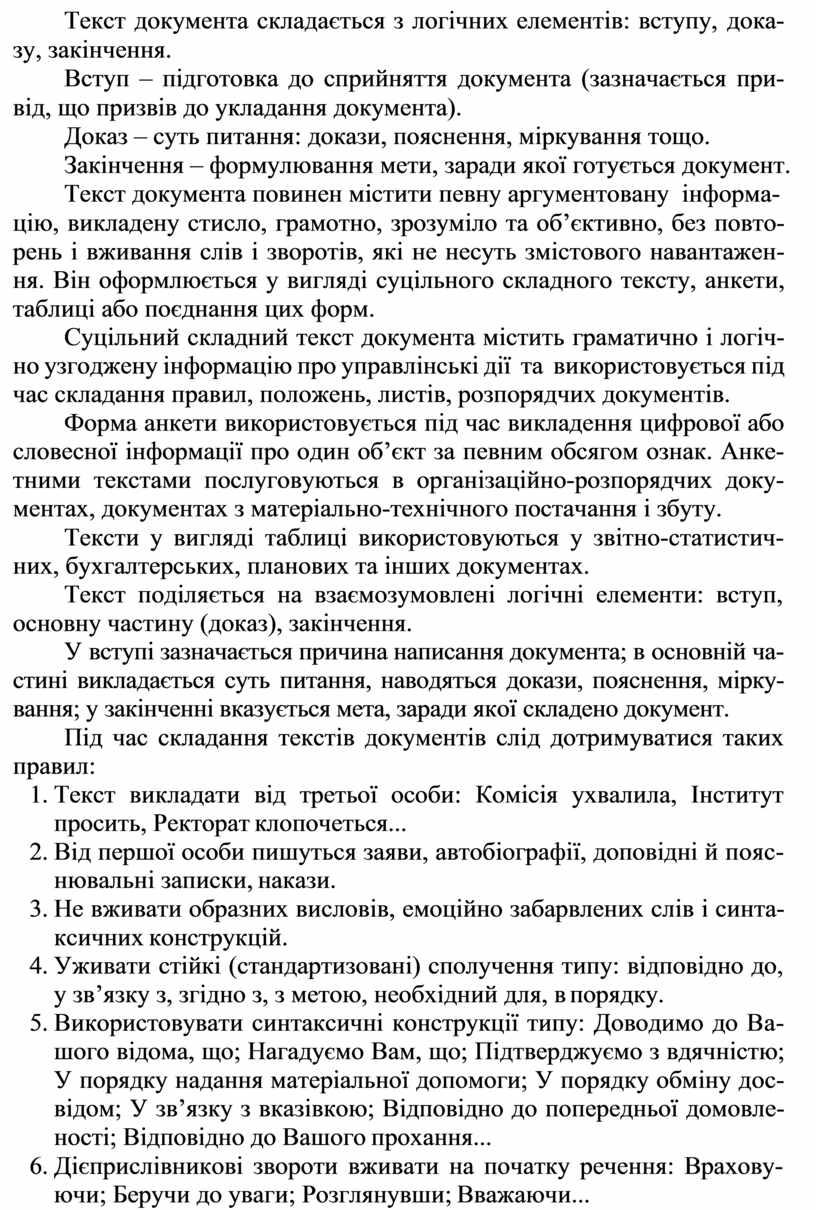 Текст документа складається з логічних елементів: вступу, доказу, закінчення.

Вступ – підготовка до сприйняття документа (зазначається привід, що призвів до укладання документа).

Доказ – суть питання: докази, пояснення, міркування тощо.

Закінчення – формулювання мети, заради якої готується документ.

Текст документа повинен містити певну аргументовану інформацію, викладену стисло, грамотно, зрозуміло та об’єктивно, без повторень і вживання слів і зворотів, які не несуть змістового навантаження. Він оформлюється у вигляді суцільного складного тексту, анкети, таблиці або поєднання цих форм.

Суцільний складний текст документа містить граматично і логічно узгоджену інформацію про управлінські дії та використовується під час складання правил, положень, листів, розпорядчих документів.

Форма анкети використовується під час викладення цифрової або словесної інформації про один об’єкт за певним обсягом ознак. Анкетними текстами послуговуються в організаційно-розпорядчих документах, документах з матеріально-технічного постачання і збуту.

Тексти у вигляді таблиці використовуються у звітно-статистичних, бухгалтерських, планових та інших документах.

Текст поділяється на взаємозумовлені логічні елементи: вступ, основну частину (доказ), закінчення.

У вступі зазначається причина написання документа; в основній частині викладається суть питання, наводяться докази, пояснення, міркування; у закінченні вказується мета, заради якої складено документ.

Під час складання текстів документів слід дотримуватися таких правил:
1. Текст викладати від третьої особи: Комісія ухвалила, Інститут просить, Ректорат клопочеться...
2. Від першої особи пишуться заяви, автобіографії, доповідні й пояснювальні записки, накази.
3. Не вживати образних висловів, емоційно забарвлених слів і синтаксичних конструкцій.
4. Уживати стійкі (стандартизовані) сполучення типу: відповідно до, у зв’язку з, згідно з, з метою, необхідний для, в порядку.
5. Використовувати синтаксичні конструкції типу: Доводимо до Вашого відома, що; Нагадуємо Вам, що; Підтверджуємо з вдячністю; У порядку надання матеріальної допомоги; У порядку обміну досвідом; У зв’язку з вказівкою; Відповідно до попередньої домовленості; Відповідно до Вашого прохання...
6. Дієприслівникові звороти вживати на початку речення: Враховуючи; Беручи до уваги; Розглянувши; Вважаючи...